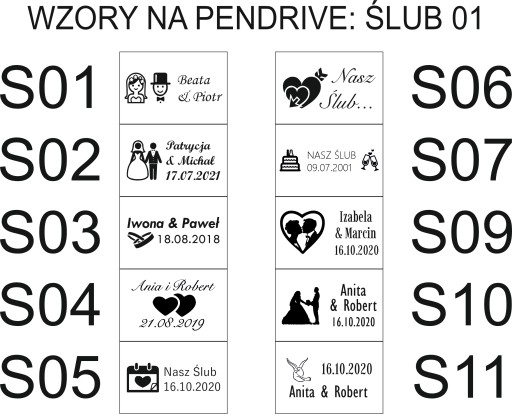 WZORY NA PENDRIVE: ŚLUB 01

S01
Beata & Piotr

S02
Patrycja & Michał 17.07.2021

S03
Iwona & Paweł 18.08.2018

S04
Ania i Robert 21.08.2019

S05
Nasz Ślub 16.10.2020

Nasz Ślub...
S06

NASZ ŚLUB 09.07.2001
S07

Izabela & Marcin 16.10.2020
S09

Anita & Robert 16.10.2020
S10

16.10.2020 Anita & Robert
S11